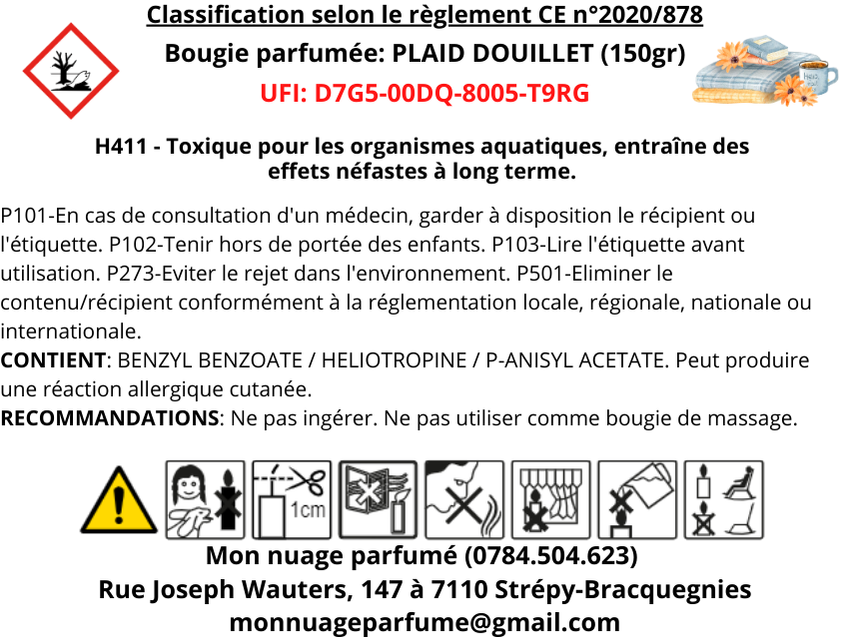 Classification selon le règlement CE n°2020/878

Bougie parfumée: PLAID DOUILLET (150gr)

UFI: D7G5-00DQ-8005-T9RG

H411 - Toxique pour les organismes aquatiques, entraîne des effets néfastes à long terme.

P101-En cas de consultation d'un médecin, garder à disposition le récipient ou l'étiquette. P102-Tenir hors de portée des enfants. P103-Lire l'étiquette avant utilisation. P273-Eviter le rejet dans l'environnement. P501-Eliminer le contenu/récipient conformément à la réglementation locale, régionale, nationale ou internationale.

CONTIENT: BENZYL BENZOATE / HELIOTROPINE / P-ANISYL ACETATE. Peut produire une réaction allergique cutanée.

RECOMMANDATIONS: Ne pas ingérer. Ne pas utiliser comme bougie de massage.

1cm

Mon nuage parfumé (0784.504.623)
Rue Joseph Wauters, 147 à 7110 Strépy-Bracquegnies
monnuageparfume@gmail.com